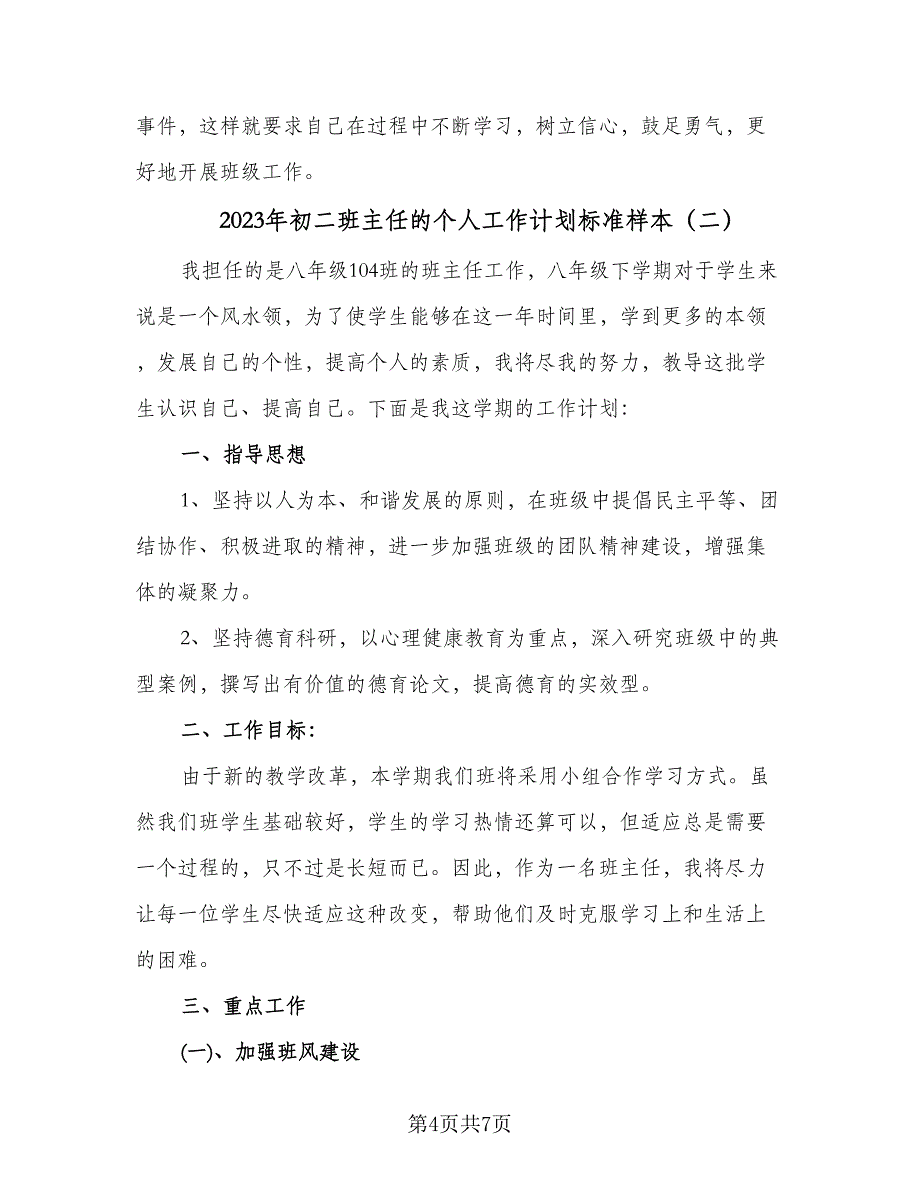 事件，这样就要求自己在过程中不断学习，树立信心，鼓足勇气，更好地开展班级工作。

2023年初二班主任的个人工作计划标准样本（二）

我担任的是八年级104班的班主任工作，八年级下学期对于学生来说是一个风水领，为了使学生能够在这一年时间里，学到更多的本领，发展自己的个性，提高个人的素质，我将尽我的努力，教导这批学生认识自己、提高自己。下面是我这学期的工作计划：

一、指导思想

1、坚持以人为本、和谐发展的原则，在班级中提倡民主平等、团结协作、积极进取的精神，进一步加强班级的团队精神建设，增强集体的凝聚力。

2、坚持德育科研，以心理健康教育为重点，深入研究班级中的典型案例，撰写出有价值的德育论文，提高德育的实效型。

二、工作目标：

由于新的教学改革，本学期我们班将采用小组合作学习方式。虽然我们班学生基础较好，学生的学习热情还算可以，但适应总是需要一个过程的，只不过是长短而已。因此，作为一名班主任，我将尽力让每一位学生尽快适应这种改变，帮助他们及时克服学习上和生活上的困难。

三、重点工作

(一)、加强班风建设

第4页共7页